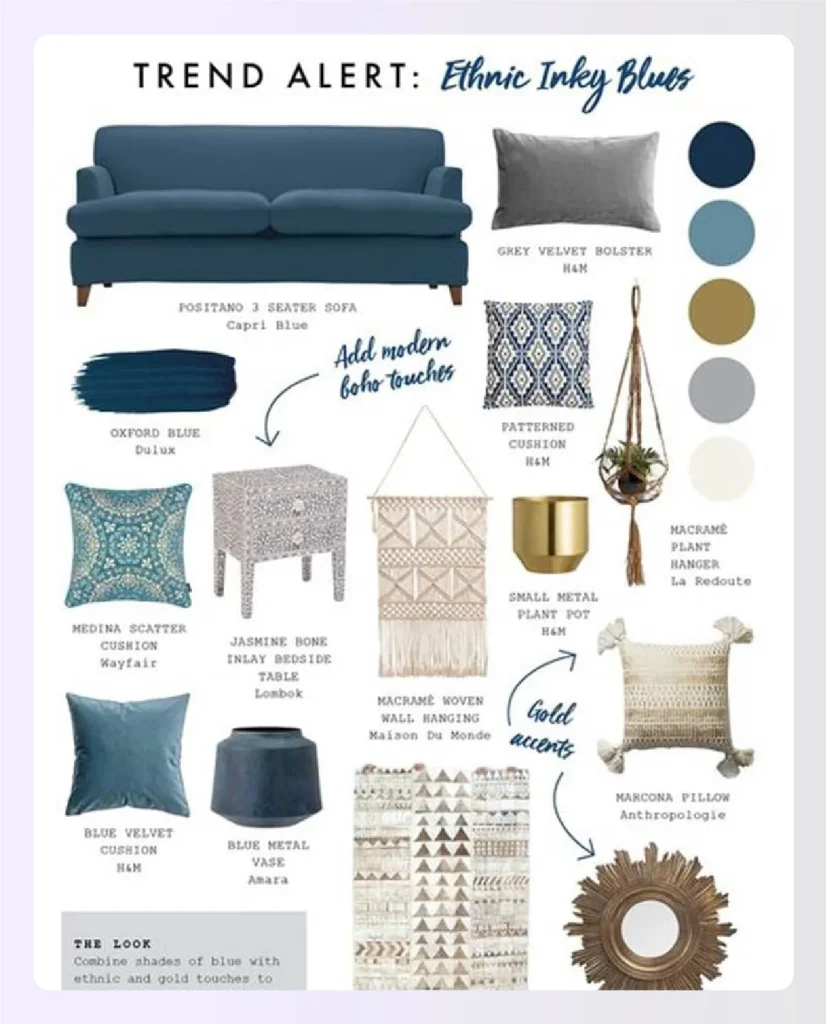 TREND ALERT: Ethnic Inky Blues

POSITANO 3 SEATER SOFA
Capri Blue

GREY VELVET BOLSTER
H&M

Add modern boho touches

OXFORD BLUE
Dulux

PATTERNED CUSHION
H&M

MACRAMÉ PLANT HANGER
La Redoute

MEDINA SCATTER CUSHION
Wayfair

JASMINE BONE INLAY BEDSIDE TABLE
Lombok

MACRAMÉ WOVEN WALL HANGING
Maison Du Monde

SMALL METAL PLANT POT
H&M

Gold accents

MARCONA PILLOW
Anthropologie

BLUE VELVET CUSHION
H&M

BLUE METAL VASE
Amara

THE LOOK
Combine shades of blue with ethnic and gold touches to